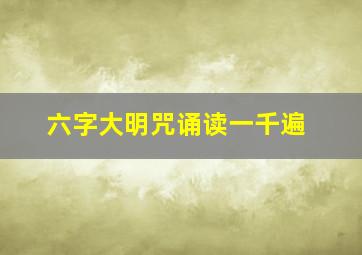 六字大明咒诵读一千遍